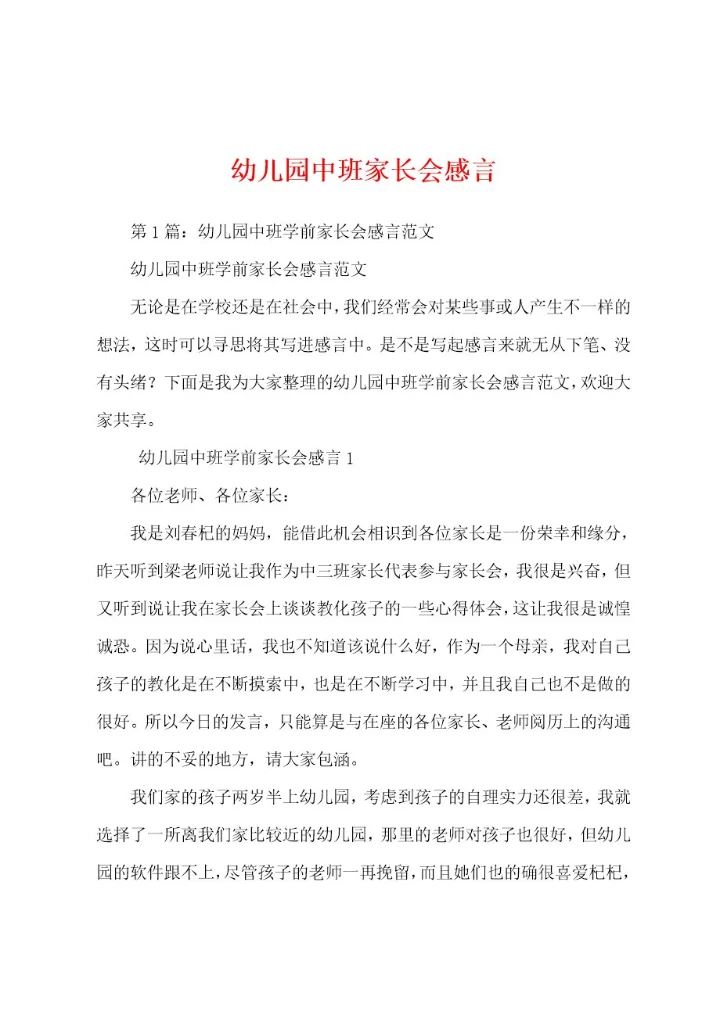 幼儿园中班家长会感言

第1篇：幼儿园中班学前家长会感言范文

幼儿园中班学前家长会感言范文

无论是在学校还是在社会中，我们经常会对某些事或人产生不一样的想法，这时可以寻思将其写进感言中。是不是写起感言来就无从下笔、没有头绪？下面是我为大家整理的幼儿园中班学前家长会感言范文，欢迎大家共享。

幼儿园中班学前家长会感言1

各位老师、各位家长：

我是刘春杞的妈妈，能借此机会相识到各位家长是一份荣幸和缘分，昨天听到梁老师说让我作为中三班家长代表参与家长会，我很是兴奋，但又听到说让我在家长会上谈谈教化孩子的一些心得体会，这让我很是诚惶诚恐。因为说心里话，我也不知道该说什么好，作为一个母亲，我对自己孩子的教化是在不断摸索中，也是在不断学习中，并且我自己也不是做的很好。所以今日的发言，只能算是与在座的各位家长、老师阅历上的沟通吧。讲的不妥的地方，请大家包涵。

我们家的孩子两岁半上幼儿园，考虑到孩子的自理实力还很差，我就选择了一所离我们家比较近的幼儿园，那里的老师对孩子也很好，但幼儿园的软件跟不上，尽管孩子的老师一再挽留，而且她们也的确很喜爱杞杞，